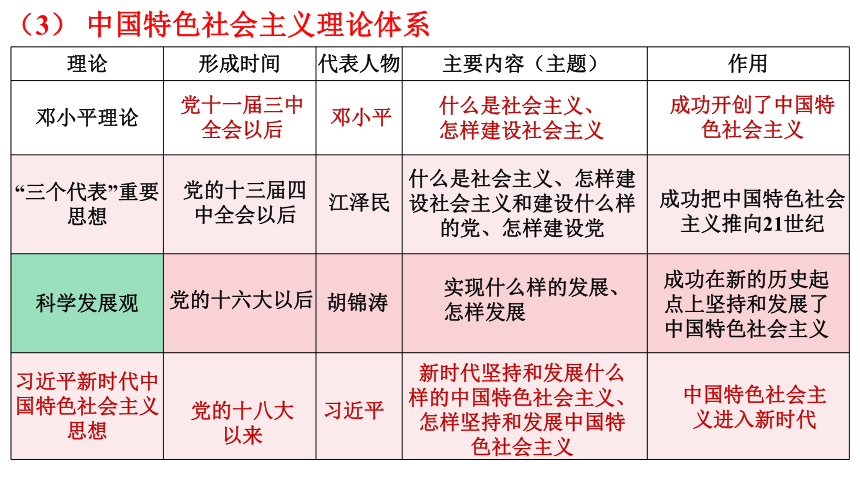 （3） 中国特色社会主义理论体系

| 理论 | 形成时间 | 代表人物 | 主要内容（主题） | 作用 |
|---|---|---|---|---|
| 邓小平理论 | 党十一届三中全会以后 | 邓小平 | 什么是社会主义、怎样建设社会主义 | 成功开创了中国特色社会主义 |
| “三个代表”重要思想 | 党的十三届四中全会以后 | 江泽民 | 什么是社会主义、怎样建设社会主义和建设什么样的党、怎样建设党 | 成功把中国特色社会主义推向21世纪 |
| 科学发展观 | 党的十六大以后 | 胡锦涛 | 实现什么样的发展、怎样发展 | 成功在新的历史起点上坚持和发展了中国特色社会主义 |
| 习近平新时代中国特色社会主义思想 | 党的十八大以来 | 习近平 | 新时代坚持和发展什么样的中国特色社会主义、怎样坚持和发展中国特色社会主义 | 中国特色社会主义进入新时代 |